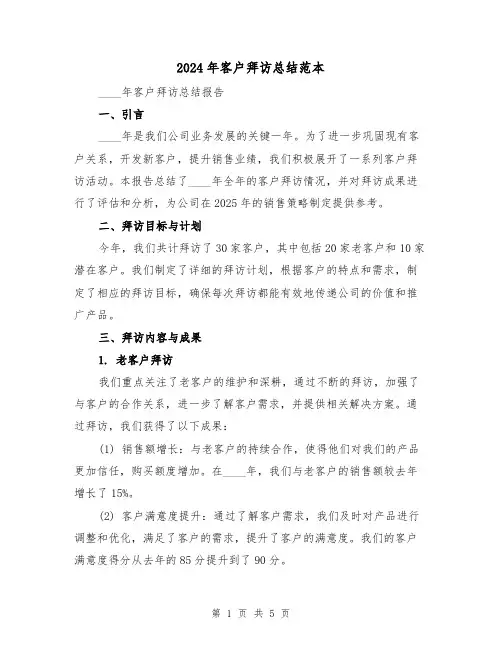 2024年客户拜访总结范本

____年客户拜访总结报告

一、引言

____年是我们公司业务发展的关键一年。为了进一步巩固现有客户关系，开发新客户，提升销售业绩，我们积极展开了一系列客户拜访活动。本报告总结了____年全年的客户拜访情况，并对拜访成果进行了评估和分析，为公司在2025年的销售策略制定提供参考。

二、拜访目标与计划

今年，我们共计拜访了30家客户，其中包括20家老客户和10家潜在客户。我们制定了详细的拜访计划，根据客户的特点和需求，制定了相应的拜访目标，确保每次拜访都能有效地传递公司的价值和推广产品。

三、拜访内容与成果

1. 老客户拜访

我们重点关注了老客户的维护和深耕，通过不断的拜访，加强了与客户的合作关系，进一步了解客户需求，并提供相关解决方案。通过拜访，我们获得了以下成果：

(1) 销售额增长：与老客户的持续合作，使得他们对我们的产品更加信任，购买额度增加。在____年，我们与老客户的销售额较去年增长了15%。

(2) 客户满意度提升：通过了解客户需求，我们及时对产品进行调整和优化，满足了客户的需求，提升了客户的满意度。我们的客户满意度得分从去年的85分提升到了90分。

第 1 页 共 5 页